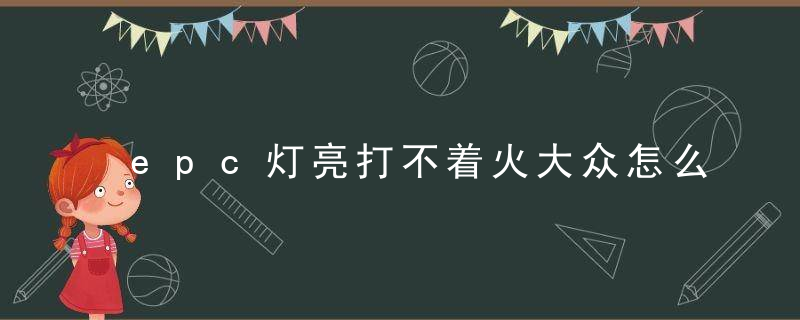 epc灯亮打不着火大众怎么